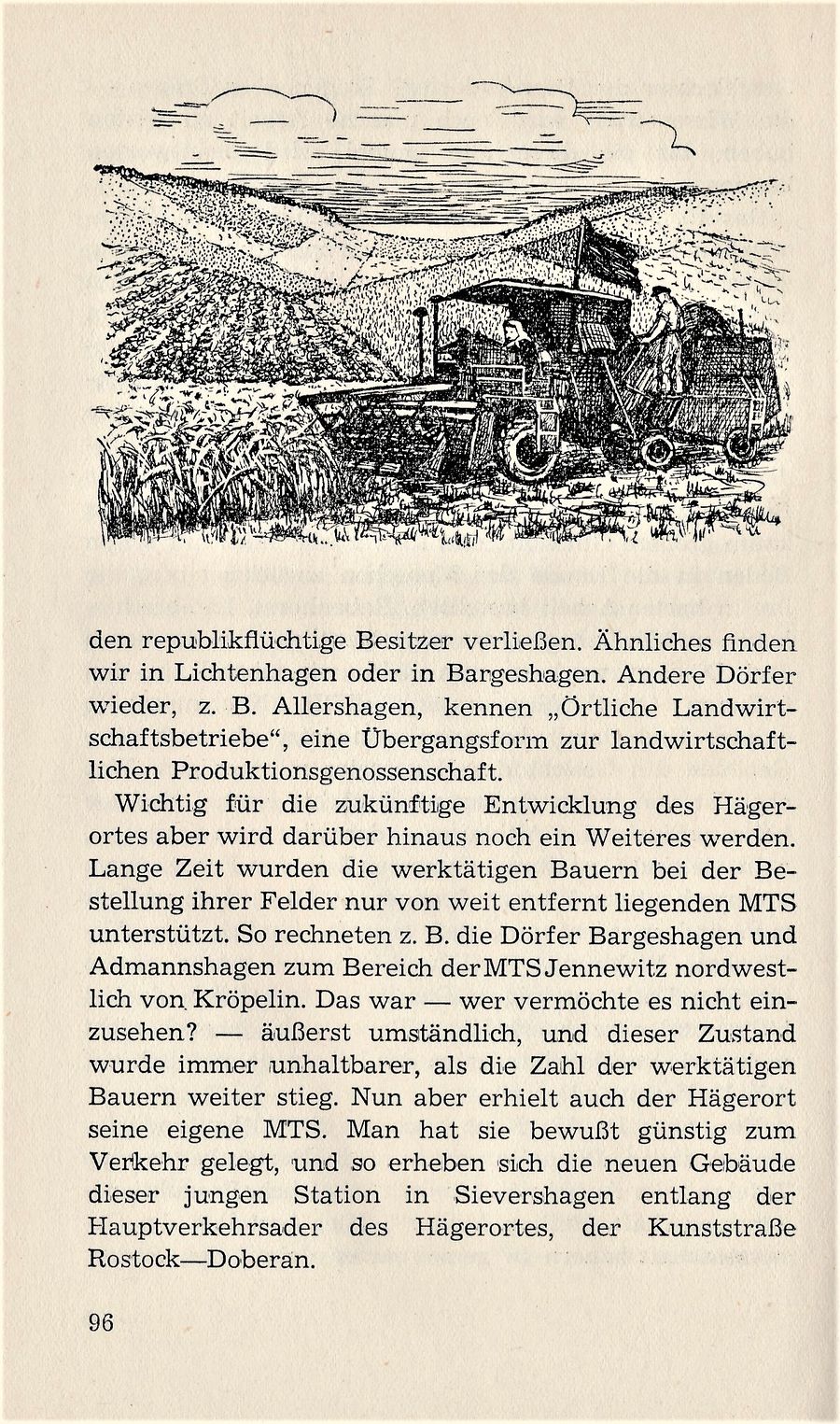 den republikflüchtige Besitzer verließen. Ähnliches finden wir in Lichtenhagen oder in Bargeshagen. Andere Dörfer wieder, z. B. Allershagen, kennen „Örtliche Landwirtschaftsbetriebe“, eine Übergangsform zur landwirtschaftlichen Produktionsgenossenschaft.

Wichtig für die zukünftige Entwicklung des Hägerortes aber wird darüber hinaus noch ein Weiteres werden. Lange Zeit wurden die werktätigen Bauern bei der Bestellung ihrer Felder nur von weit entfernt liegenden MTS unterstützt. So rechneten z. B. die Dörfer Bargeshagen und Admannshagen zum Bereich der MTS Jennewitz nordwestlich von Kröpelin. Das war — wer vermöchte es nicht einzusehen? — äußerst umständlich, und dieser Zustand wurde immer unhaltbarer, als die Zahl der werktätigen Bauern weiter stieg. Nun aber erhielt auch der Hägerort seine eigene MTS. Man hat sie bewußt günstig zum Verkehr gelegt, und so erheben sich die neuen Gebäude dieser jungen Station in Sievershagen entlang der Hauptverkehrsader des Hägerortes, der Kunststraße Rostock—Doberan.

96